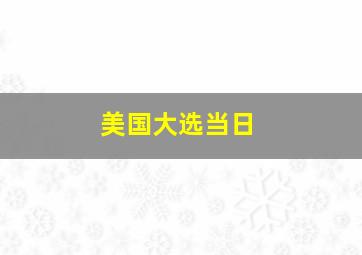 美国大选当日